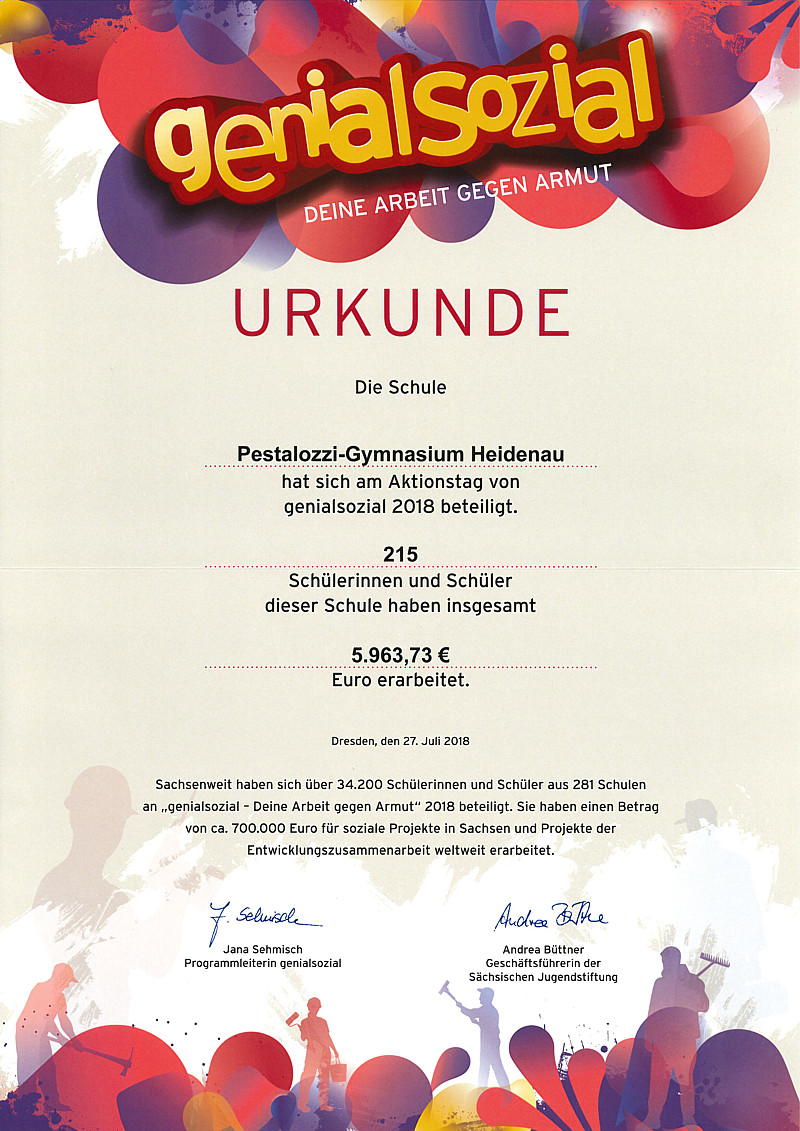 genialsozial
DEINE ARBEIT GEGEN ARMUT

URKUNDE

Die Schule

Pestalozzi-Gymnasium Heidenau
hat sich am Aktionstag von genialsozial 2018 beteiligt.

215
Schülerinnen und Schüler dieser Schule haben insgesamt

5.963,73 €
Euro erarbeitet.

Dresden, den 27. Juli 2018

Sachsenweit haben sich über 34.200 Schülerinnen und Schüler aus 281 Schulen an „genialsozial – Deine Arbeit gegen Armut" 2018 beteiligt. Sie haben einen Betrag von ca. 700.000 Euro für soziale Projekte in Sachsen und Projekte der Entwicklungszusammenarbeit weltweit erarbeitet.

J. Sehmisch
Jana Sehmisch
Programmleiterin genialsozial

Andrea Büttner
Andrea Büttner
Geschäftsführerin der Sächsischen Jugendstiftung